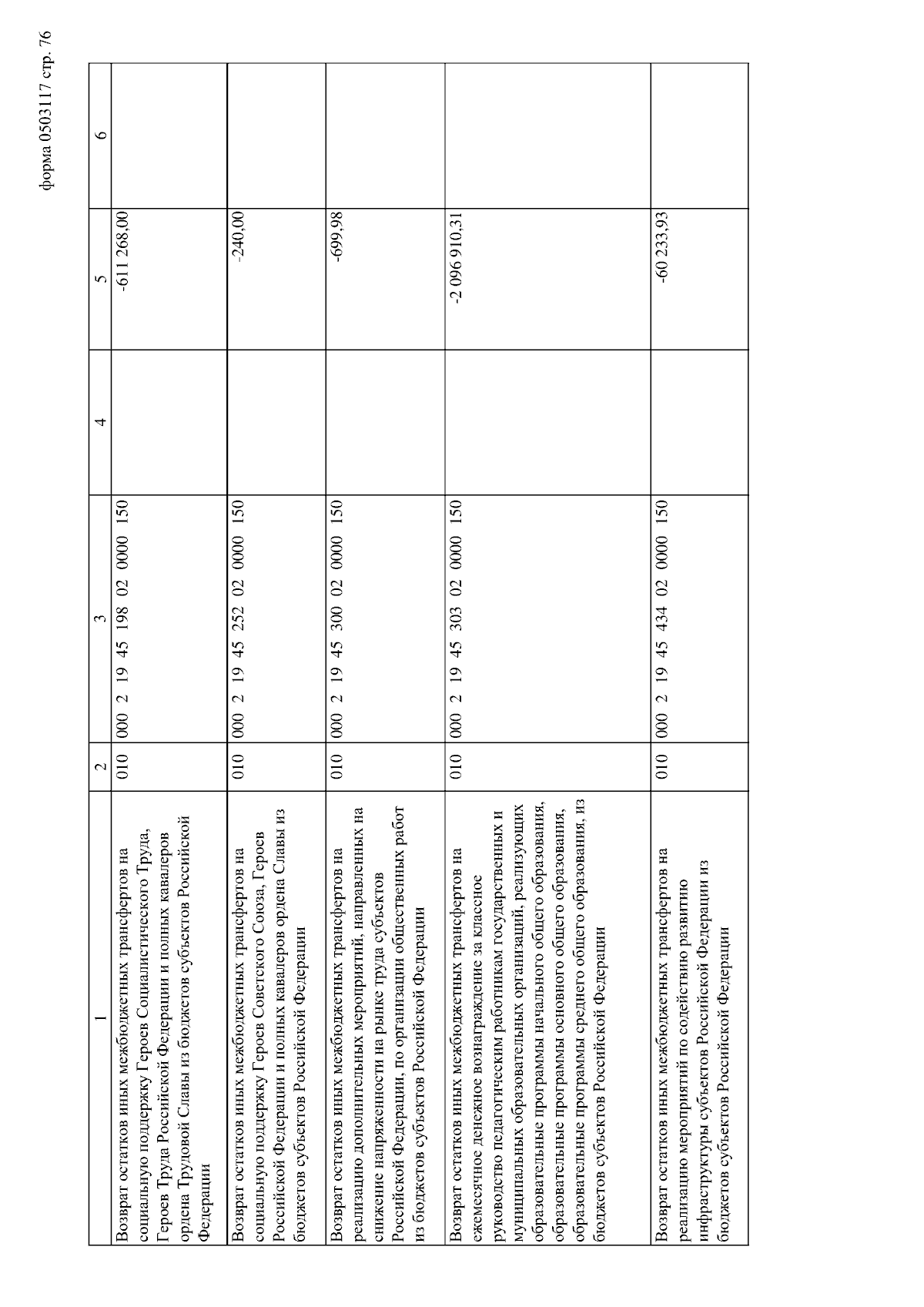 форма 0503117 стр. 76

| 1 | 2 | 3 | 4 | 5 | 6 |
|---|---|---|---|---|---|
| Возврат остатков иных межбюджетных трансфертов на социальную поддержку Героев Социалистического Труда, Героев Труда Российской Федерации и полных кавалеров ордена Трудовой Славы из бюджетов субъектов Российской Федерации | 010 | 000 2 19 45 198 02 0000 150 | | -611 268,00 | |
| Возврат остатков иных межбюджетных трансфертов на социальную поддержку Героев Советского Союза, Героев Российской Федерации и полных кавалеров ордена Славы из бюджетов субъектов Российской Федерации | 010 | 000 2 19 45 252 02 0000 150 | | -240,00 | |
| Возврат остатков иных межбюджетных трансфертов на реализацию дополнительных мероприятий, направленных на снижение напряженности на рынке труда субъектов Российской Федерации, по организации общественных работ из бюджетов субъектов Российской Федерации | 010 | 000 2 19 45 300 02 0000 150 | | -699,98 | |
| Возврат остатков иных межбюджетных трансфертов на ежемесячное денежное вознаграждение за классное руководство педагогическим работникам государственных и муниципальных образовательных организаций, реализующих образовательные программы начального общего образования, образовательные программы основного общего образования, образовательные программы среднего общего образования, из бюджетов субъектов Российской Федерации | 010 | 000 2 19 45 303 02 0000 150 | | -2 096 910,31 | |
| Возврат остатков иных межбюджетных трансфертов на реализацию мероприятий по содействию развитию инфраструктуры субъектов Российской Федерации из бюджетов субъектов Российской Федерации | 010 | 000 2 19 45 434 02 0000 150 | | -60 233,93 | |